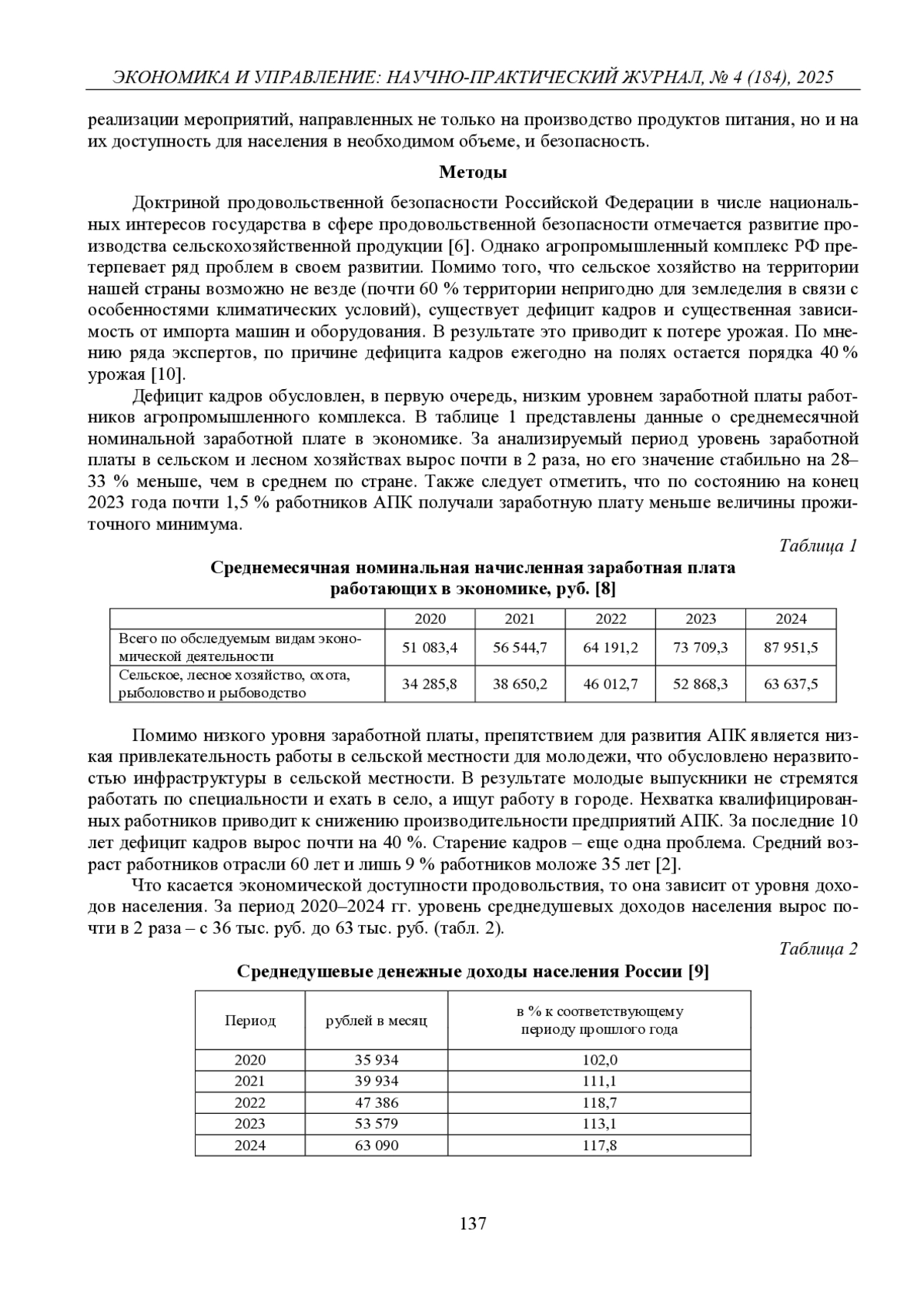 ЭКОНОМИКА И УПРАВЛЕНИЕ: НАУЧНО-ПРАКТИЧЕСКИЙ ЖУРНАЛ, № 4 (184), 2025

реализации мероприятий, направленных не только на производство продуктов питания, но и на их доступность для населения в необходимом объеме, и безопасность.

Методы

Доктриной продовольственной безопасности Российской Федерации в числе национальных интересов государства в сфере продовольственной безопасности отмечается развитие производства сельскохозяйственной продукции [6]. Однако агропромышленный комплекс РФ претерпевает ряд проблем в своем развитии. Помимо того, что сельское хозяйство на территории нашей страны возможно не везде (почти 60 % территории непригодно для земледелия в связи с особенностями климатических условий), существует дефицит кадров и существенная зависимость от импорта машин и оборудования. В результате это приводит к потере урожая. По мнению ряда экспертов, по причине дефицита кадров ежегодно на полях остается порядка 40 % урожая [10].

Дефицит кадров обусловлен, в первую очередь, низким уровнем заработной платы работников агропромышленного комплекса. В таблице 1 представлены данные о среднемесячной номинальной заработной плате в экономике. За анализируемый период уровень заработной платы в сельском и лесном хозяйствах вырос почти в 2 раза, но его значение стабильно на 28–33 % меньше, чем в среднем по стране. Также следует отметить, что по состоянию на конец 2023 года почти 1,5 % работников АПК получали заработную плату меньше величины прожиточного минимума.

Таблица 1

Среднемесячная номинальная начисленная заработная плата работающих в экономике, руб. [8]

| | 2020 | 2021 | 2022 | 2023 | 2024 |
|---|---|---|---|---|---|
| Всего по обследуемым видам экономической деятельности | 51 083,4 | 56 544,7 | 64 191,2 | 73 709,3 | 87 951,5 |
| Сельское, лесное хозяйство, охота, рыболовство и рыбоводство | 34 285,8 | 38 650,2 | 46 012,7 | 52 868,3 | 63 637,5 |

Помимо низкого уровня заработной платы, препятствием для развития АПК является низкая привлекательность работы в сельской местности для молодежи, что обусловлено неразвитостью инфраструктуры в сельской местности. В результате молодые выпускники не стремятся работать по специальности и ехать в село, а ищут работу в городе. Нехватка квалифицированных работников приводит к снижению производительности предприятий АПК. За последние 10 лет дефицит кадров вырос почти на 40 %. Старение кадров – еще одна проблема. Средний возраст работников отрасли 60 лет и лишь 9 % работников моложе 35 лет [2].

Что касается экономической доступности продовольствия, то она зависит от уровня доходов населения. За период 2020–2024 гг. уровень среднедушевых доходов населения вырос почти в 2 раза – с 36 тыс. руб. до 63 тыс. руб. (табл. 2).

Таблица 2

Среднедушевые денежные доходы населения России [9]

| Период | рублей в месяц | в % к соответствующему периоду прошлого года |
|---|---|---|
| 2020 | 35 934 | 102,0 |
| 2021 | 39 934 | 111,1 |
| 2022 | 47 386 | 118,7 |
| 2023 | 53 579 | 113,1 |
| 2024 | 63 090 | 117,8 |

137